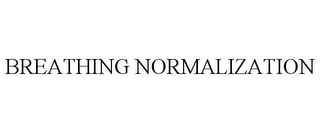 BREATHING NORMALIZATION